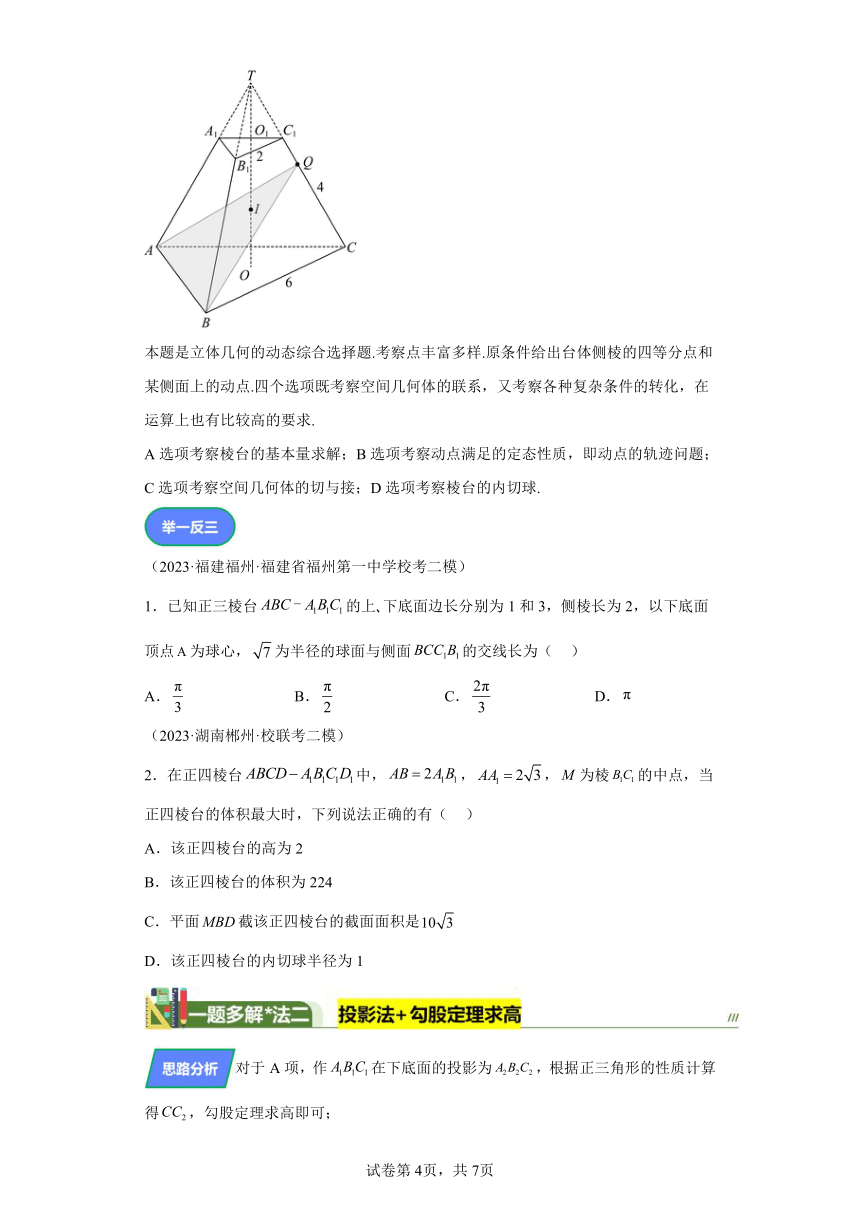 $T$ $A_1$ $O_1$ $C_1$ $B_1$ 2 $Q$ 4 $I$ $A$ $C$ $O$ 6 $B$

本题是立体几何的动态综合选择题.考察点丰富多样.原条件给出台体侧棱的四等分点和某侧面上的动点.四个选项既考察空间几何体的联系，又考察各种复杂条件的转化，在运算上也有比较高的要求.

A 选项考察棱台的基本量求解；B 选项考察动点满足的定态性质，即动点的轨迹问题；C 选项考察空间几何体的切与接；D 选项考察棱台的内切球.

举一反三

（2023·福建福州·福建省福州第一中学校考二模）

1．已知正三棱台 $ABC-A_1B_1C_1$ 的上、下底面边长分别为 1 和 3，侧棱长为 2，以下底面顶点 A 为球心，$\sqrt{7}$ 为半径的球面与侧面 $BCC_1B_1$ 的交线长为（　）

A．$\frac{\pi}{3}$　　B．$\frac{\pi}{2}$　　C．$\frac{2\pi}{3}$　　D．$\pi$

（2023·湖南郴州·校联考二模）

2．在正四棱台 $ABCD-A_1B_1C_1D_1$ 中，$AB=2A_1B_1$，$AA_1=2\sqrt{3}$，$M$ 为棱 $B_1C_1$ 的中点，当正四棱台的体积最大时，下列说法正确的有（　）

A．该正四棱台的高为 2

B．该正四棱台的体积为 224

C．平面 $MBD$ 截该正四棱台的截面面积是 $10\sqrt{3}$

D．该正四棱台的内切球半径为 1

一题多解*法二　投影法+勾股定理求高

思路分析　对于 A 项，作 $A_1B_1C_1$ 在下底面的投影为 $A_2B_2C_2$，根据正三角形的性质计算得 $CC_2$，勾股定理求高即可；

试卷第 4页，共 7页